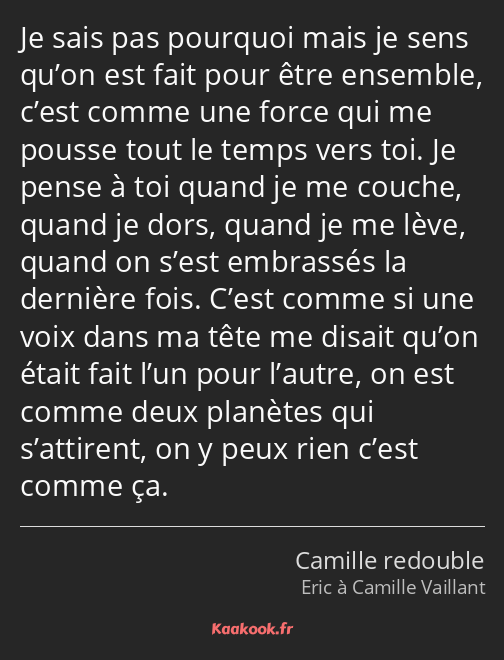 Je sais pas pourquoi mais je sens qu’on est fait pour être ensemble, c’est comme une force qui me pousse tout le temps vers toi. Je pense à toi quand je me couche, quand je dors, quand je me lève, quand on s’est embrassés la dernière fois. C’est comme si une voix dans ma tête me disait qu’on était fait l’un pour l’autre, on est comme deux planètes qui s’attirent, on y peux rien c’est comme ça.

Camille redouble
Eric à Camille Vaillant

Kaakook.fr